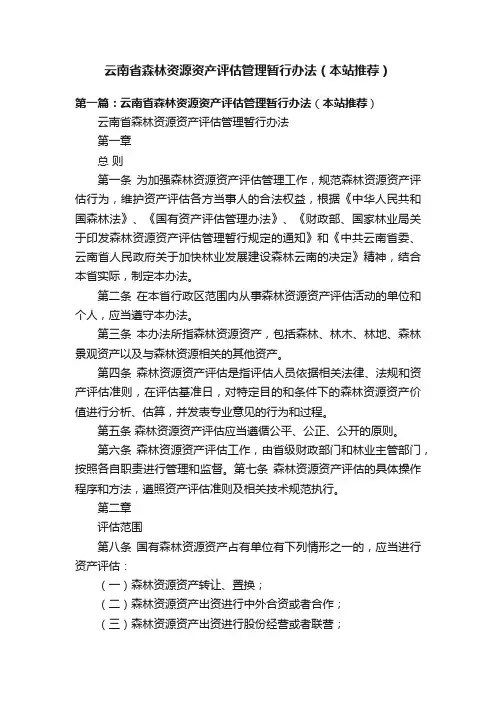 云南省森林资源资产评估管理暂行办法（本站推荐）

第一篇：云南省森林资源资产评估管理暂行办法（本站推荐）

云南省森林资源资产评估管理暂行办法

第一章

总 则

第一条 为加强森林资源资产评估管理工作，规范森林资源资产评估行为，维护资产评估各方当事人的合法权益，根据《中华人民共和国森林法》、《国有资产评估管理办法》、《财政部、国家林业局关于印发森林资源资产评估管理暂行规定的通知》和《中共云南省委、云南省人民政府关于加快林业发展建设森林云南的决定》精神，结合本省实际，制定本办法。

第二条 在本省行政区范围内从事森林资源资产评估活动的单位和个人，应当遵守本办法。

第三条 本办法所指森林资源资产，包括森林、林木、林地、森林景观资产以及与森林资源相关的其他资产。

第四条 森林资源资产评估是指评估人员依据相关法律、法规和资产评估准则，在评估基准日，对特定目的和条件下的森林资源资产价值进行分析、估算，并发表专业意见的行为和过程。

第五条 森林资源资产评估应当遵循公平、公正、公开的原则。

第六条 森林资源资产评估工作，由省级财政部门和林业主管部门，按照各自职责进行管理和监督。第七条 森林资源资产评估的具体操作程序和方法，遵照资产评估准则及相关技术规范执行。

第二章

评估范围

第八条 国有森林资源资产占有单位有下列情形之一的，应当进行资产评估：

（一）森林资源资产转让、置换；

（二）森林资源资产出资进行中外合资或者合作；

（三）森林资源资产出资进行股份经营或者联营；